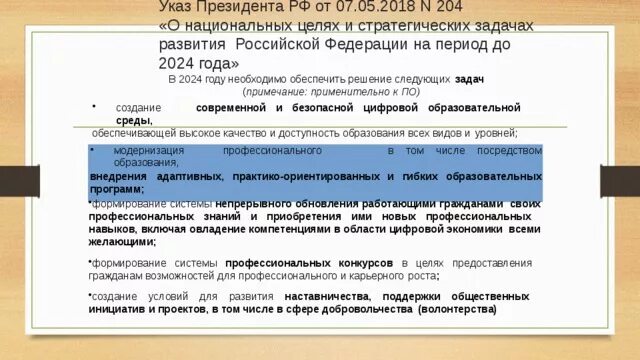 Указ Президента РФ от 07.05.2018 N 204
«О национальных целях и стратегических задачах развития Российской Федерации на период до 2024 года»

В 2024 году необходимо обеспечить решение следующих задач
(примечание: применительно к ПО)

• создание современной и безопасной цифровой образовательной среды,
обеспечивающей высокое качество и доступность образования всех видов и уровней;

• модернизация профессионального образования, в том числе посредством внедрения адаптивных, практико-ориентированных и гибких образовательных программ;

•формирование системы непрерывного обновления работающими гражданами своих профессиональных знаний и приобретения ими новых профессиональных навыков, включая овладение компетенциями в области цифровой экономики всеми желающими;

•формирование системы профессиональных конкурсов в целях предоставления гражданам возможностей для профессионального и карьерного роста;

•создание условий для развития наставничества, поддержки общественных инициатив и проектов, в том числе в сфере добровольчества (волонтерства)